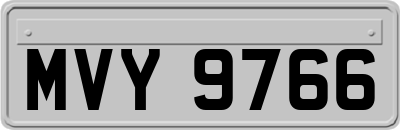 MVY 9766